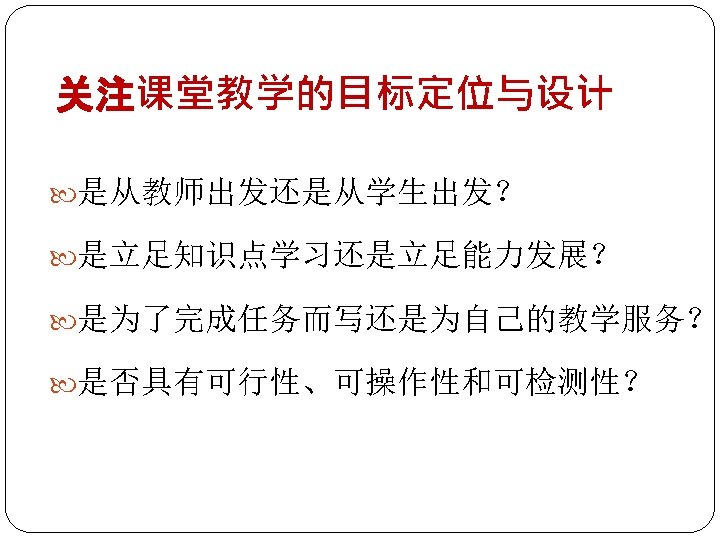 关注课堂教学的目标定位与设计

是从教师出发还是从学生出发？

是立足知识点学习还是立足能力发展？

是为了完成任务而写还是为自己的教学服务？

是否具有可行性、可操作性和可检测性？